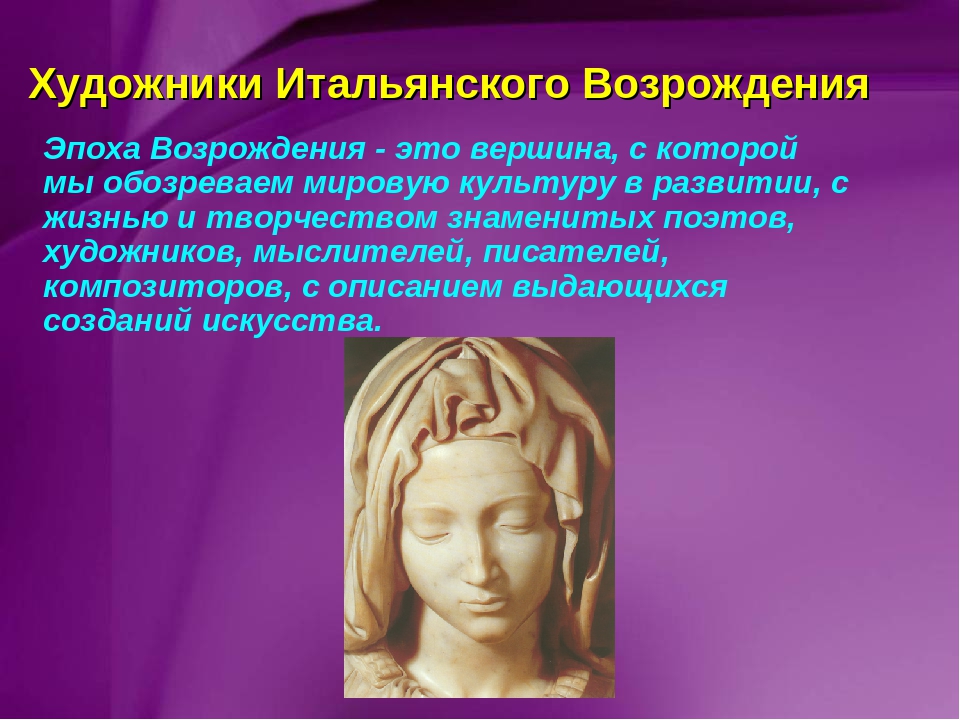 Художники Итальянского Возрождения

Эпоха Возрождения - это вершина, с которой мы обозреваем мировую культуру в развитии, с жизнью и творчеством знаменитых поэтов, художников, мыслителей, писателей, композиторов, с описанием выдающихся созданий искусства.